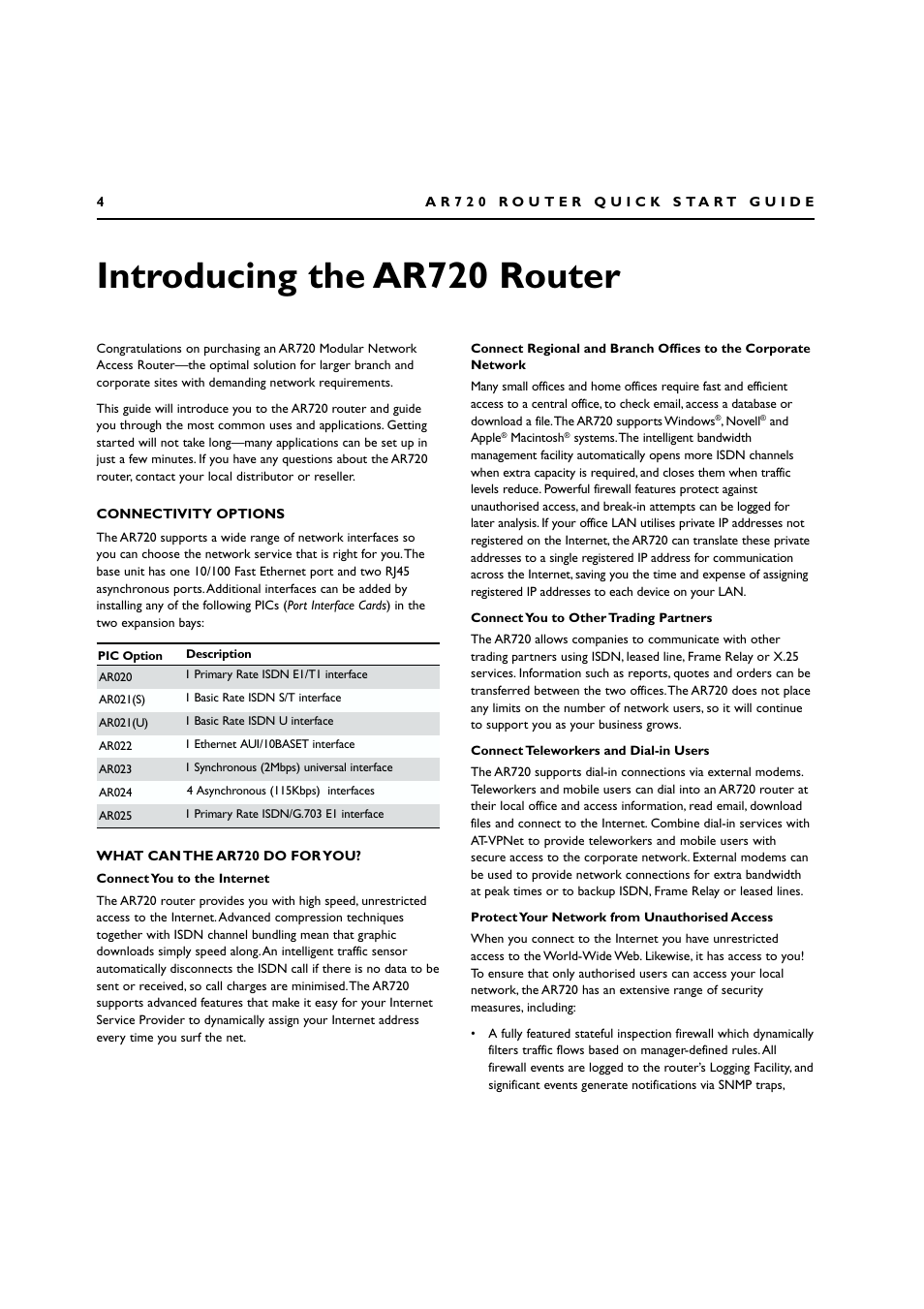 4 AR720 ROUTER QUICK START GUIDE

Introducing the AR720 Router

Congratulations on purchasing an AR720 Modular Network Access Router—the optimal solution for larger branch and corporate sites with demanding network requirements.

This guide will introduce you to the AR720 router and guide you through the most common uses and applications. Getting started will not take long—many applications can be set up in just a few minutes. If you have any questions about the AR720 router, contact your local distributor or reseller.

CONNECTIVITY OPTIONS

The AR720 supports a wide range of network interfaces so you can choose the network service that is right for you. The base unit has one 10/100 Fast Ethernet port and two RJ45 asynchronous ports. Additional interfaces can be added by installing any of the following PICs (Port Interface Cards) in the two expansion bays:

| PIC Option | Description |
|---|---|
| AR020 | 1 Primary Rate ISDN E1/T1 interface |
| AR021(S) | 1 Basic Rate ISDN S/T interface |
| AR021(U) | 1 Basic Rate ISDN U interface |
| AR022 | 1 Ethernet AUI/10BASET interface |
| AR023 | 1 Synchronous (2Mbps) universal interface |
| AR024 | 4 Asynchronous (115Kbps) interfaces |
| AR025 | 1 Primary Rate ISDN/G.703 E1 interface |

WHAT CAN THE AR720 DO FOR YOU?

Connect You to the Internet

The AR720 router provides you with high speed, unrestricted access to the Internet. Advanced compression techniques together with ISDN channel bundling mean that graphic downloads simply speed along. An intelligent traffic sensor automatically disconnects the ISDN call if there is no data to be sent or received, so call charges are minimised. The AR720 supports advanced features that make it easy for your Internet Service Provider to dynamically assign your Internet address every time you surf the net.

Connect Regional and Branch Offices to the Corporate Network

Many small offices and home offices require fast and efficient access to a central office, to check email, access a database or download a file. The AR720 supports Windows®, Novell® and Apple® Macintosh® systems. The intelligent bandwidth management facility automatically opens more ISDN channels when extra capacity is required, and closes them when traffic levels reduce. Powerful firewall features protect against unauthorised access, and break-in attempts can be logged for later analysis. If your office LAN utilises private IP addresses not registered on the Internet, the AR720 can translate these private addresses to a single registered IP address for communication across the Internet, saving you the time and expense of assigning registered IP addresses to each device on your LAN.

Connect You to Other Trading Partners

The AR720 allows companies to communicate with other trading partners using ISDN, leased line, Frame Relay or X.25 services. Information such as reports, quotes and orders can be transferred between the two offices. The AR720 does not place any limits on the number of network users, so it will continue to support you as your business grows.

Connect Teleworkers and Dial-in Users

The AR720 supports dial-in connections via external modems. Teleworkers and mobile users can dial into an AR720 router at their local office and access information, read email, download files and connect to the Internet. Combine dial-in services with AT-VPNet to provide teleworkers and mobile users with secure access to the corporate network. External modems can be used to provide network connections for extra bandwidth at peak times or to backup ISDN, Frame Relay or leased lines.

Protect Your Network from Unauthorised Access

When you connect to the Internet you have unrestricted access to the World-Wide Web. Likewise, it has access to you! To ensure that only authorised users can access your local network, the AR720 has an extensive range of security measures, including:

• A fully featured stateful inspection firewall which dynamically filters traffic flows based on manager-defined rules. All firewall events are logged to the router's Logging Facility, and significant events generate notifications via SNMP traps,